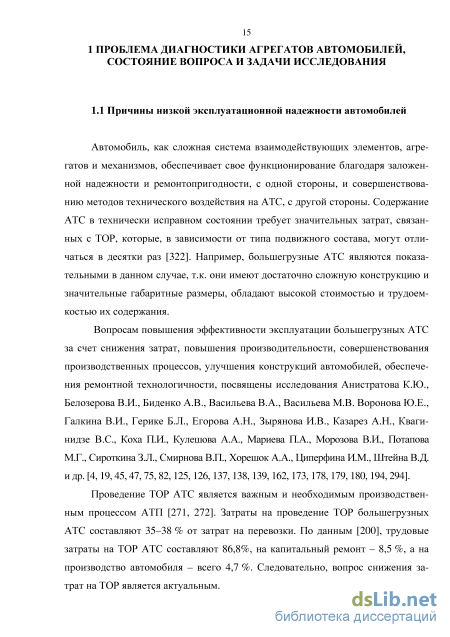 15

1 ПРОБЛЕМА ДИАГНОСТИКИ АГРЕГАТОВ АВТОМОБИЛЕЙ, СОСТОЯНИЕ ВОПРОСА И ЗАДАЧИ ИССЛЕДОВАНИЯ

1.1 Причины низкой эксплуатационной надежности автомобилей

Автомобиль, как сложная система взаимодействующих элементов, агрегатов и механизмов, обеспечивает свое функционирование благодаря заложенной надежности и ремонтопригодности, с одной стороны, и совершенствованию методов технического воздействия на АТС, с другой стороны. Содержание АТС в технически исправном состоянии требует значительных затрат, связанных с ТОР, которые, в зависимости от типа подвижного состава, могут отличаться в десятки раз [322]. Например, большегрузные АТС являются показательными в данном случае, т.к. они имеют достаточно сложную конструкцию и значительные габаритные размеры, обладают высокой стоимостью и трудоемкостью их содержания.

Вопросам повышения эффективности эксплуатации большегрузных АТС за счет снижения затрат, повышения производительности, совершенствования производственных процессов, улучшения конструкций автомобилей, обеспечения ремонтной технологичности, посвящены исследования Анистратова К.Ю., Белозерова В.И., Биденко А.В., Васильева В.А., Васильева М.В. Воронова Ю.Е., Галкина В.И., Герике Б.Л., Егорова А.Н., Зырянова И.В., Казарез А.Н., Квагинидзе В.С., Коха П.И., Кулешова А.А., Мариева П.А., Морозова В.И., Потапова М.Г., Сироткина З.Л., Смирнова В.П., Хорешок А.А., Циперфина И.М., Штейна В.Д. и др. [4, 19, 45, 47, 75, 82, 125, 126, 137, 138, 139, 162, 173, 178, 179, 180, 194, 294].

Проведение ТОР АТС является важным и необходимым производственным процессом АТП [271, 272]. Затраты на проведение ТОР большегрузных АТС составляют 35–38 % от затрат на перевозки. По данным [200], трудовые затраты на ТОР АТС составляют 86,8%, на капитальный ремонт – 8,5 %, а на производство автомобиля – всего 4,7 %. Следовательно, вопрос снижения затрат на ТОР является актуальным.

dsLib.net
библиотека диссертаций